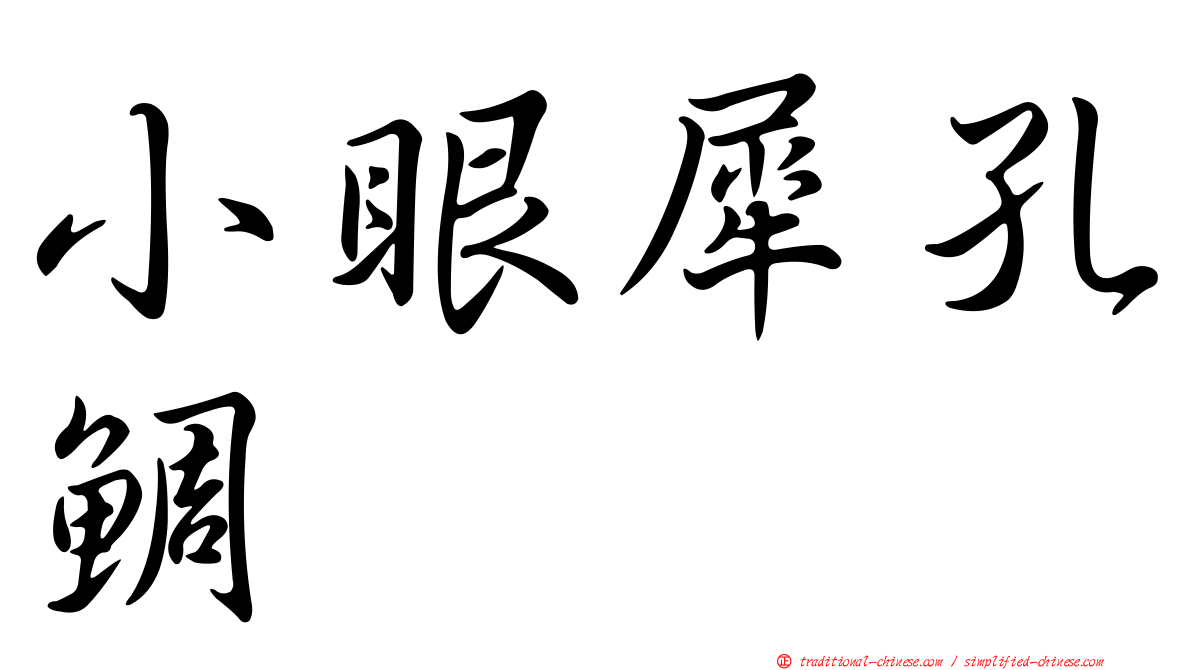 小眼犀孔鯛

㊣ traditional-chinese.com / simplified-chinese.com